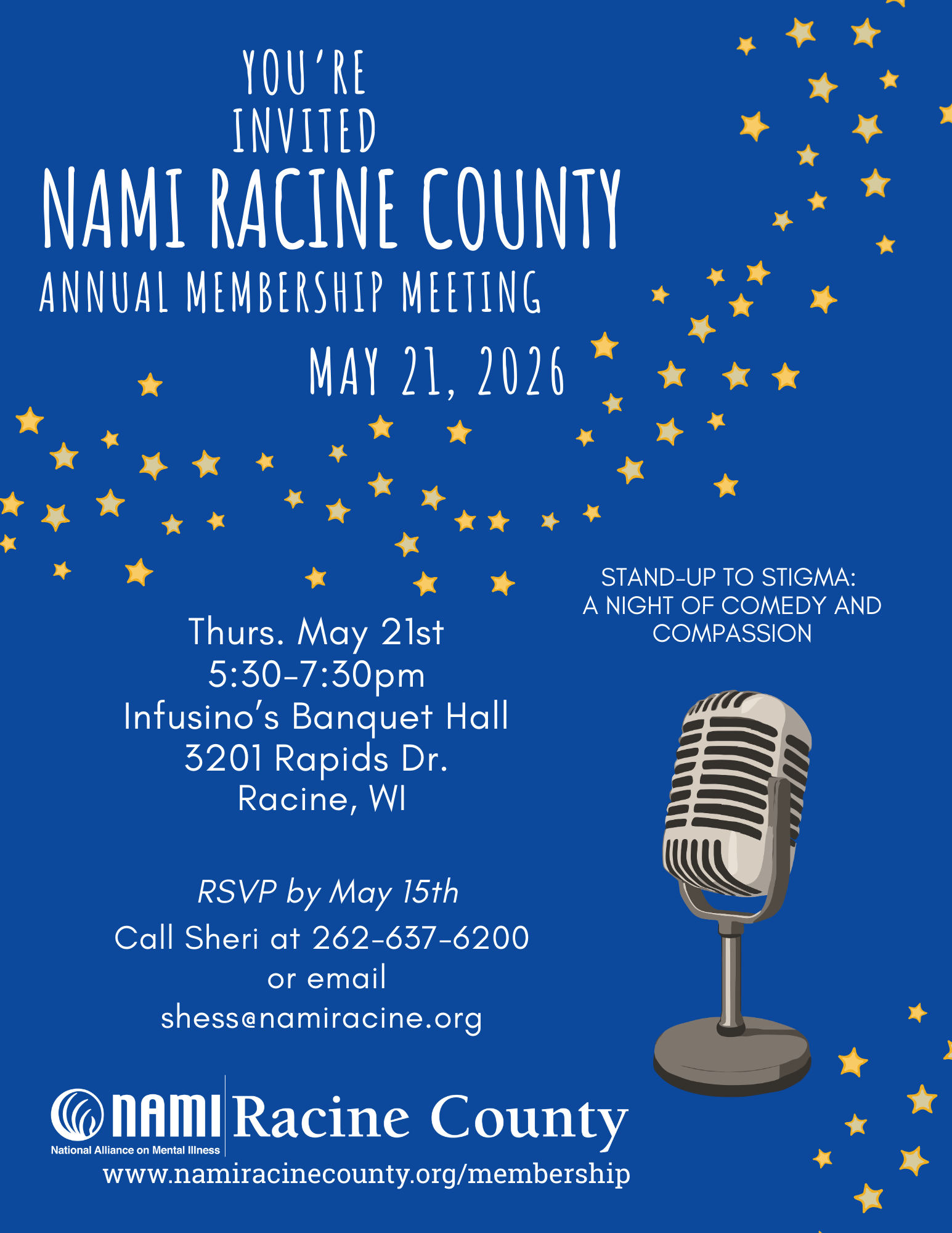 YOU'RE INVITED

NAMI RACINE COUNTY

ANNUAL MEMBERSHIP MEETING

MAY 21, 2026

STAND-UP TO STIGMA: A NIGHT OF COMEDY AND COMPASSION

Thurs. May 21st
5:30-7:30pm
Infusino's Banquet Hall
3201 Rapids Dr.
Racine, WI

RSVP by May 15th
Call Sheri at 262-637-6200
or email
shess@namiracine.org

NAMI National Alliance on Mental Illness Racine County
www.namiracinecounty.org/membership